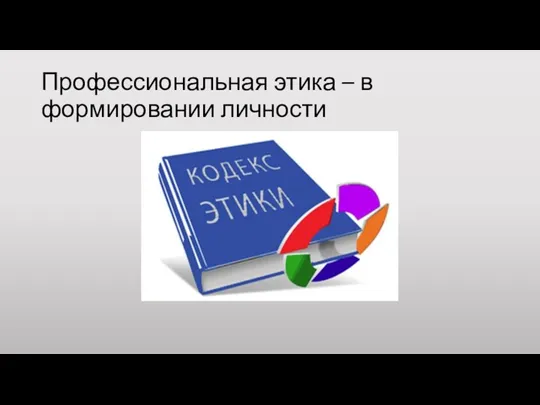 Профессиональная этика – в формировании личности

КОДЕКС ЭТИКИ